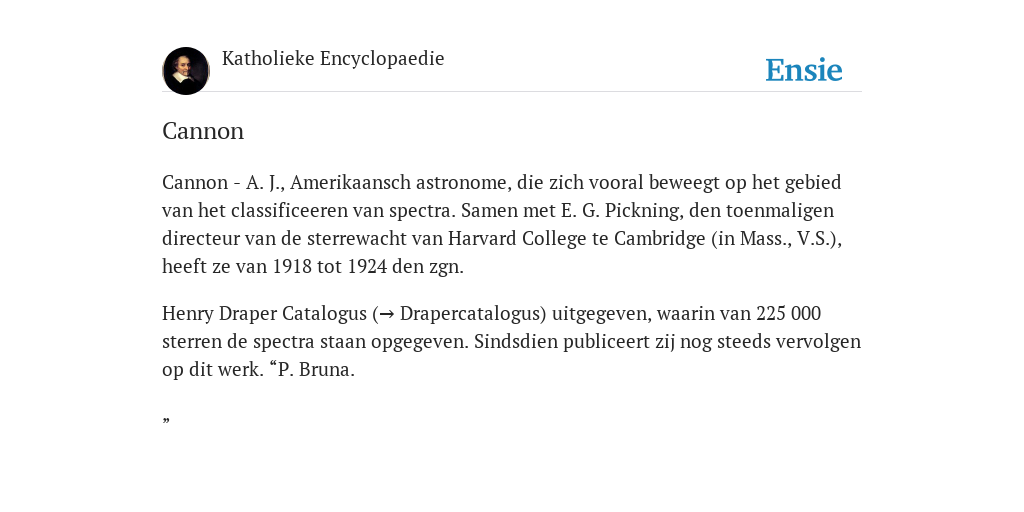 Katholieke Encyclopaedie

Ensie

Cannon

Cannon - A. J., Amerikaansch astronome, die zich vooral beweegt op het gebied van het classificeeren van spectra. Samen met E. G. Pickning, den toenmaligen directeur van de sterrewacht van Harvard College te Cambridge (in Mass., V.S.), heeft ze van 1918 tot 1924 den zgn.

Henry Draper Catalogus (→ Drapercatalogus) uitgegeven, waarin van 225 000 sterren de spectra staan opgegeven. Sindsdien publiceert zij nog steeds vervolgen op dit werk. “P. Bruna.

”